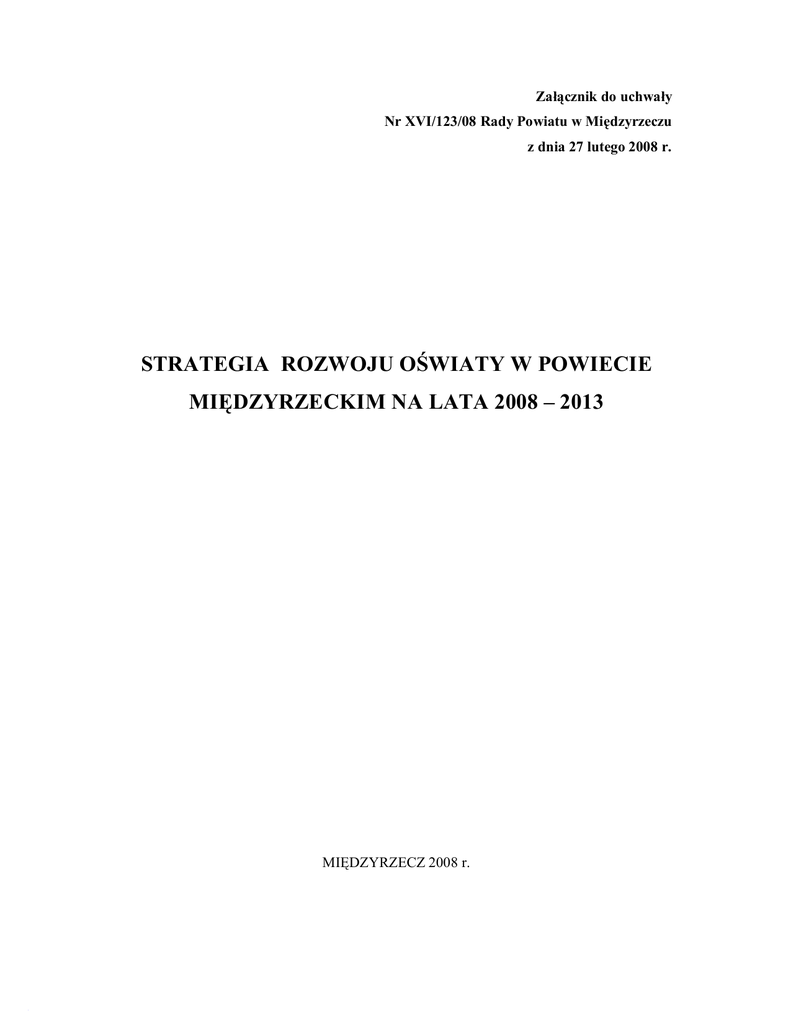 Załącznik do uchwały
Nr XVI/123/08 Rady Powiatu w Międzyrzeczu
z dnia 27 lutego 2008 r.

STRATEGIA ROZWOJU OŚWIATY W POWIECIE MIĘDZYRZECKIM NA LATA 2008 – 2013

MIĘDZYRZECZ 2008 r.